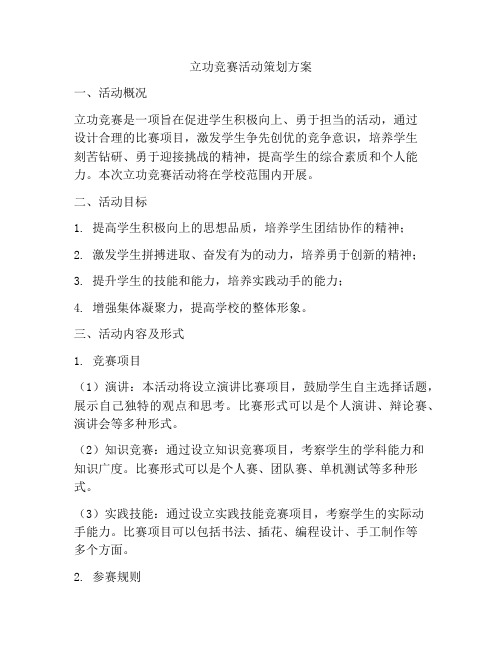 立功竞赛活动策划方案

一、活动概况

立功竞赛是一项旨在促进学生积极向上、勇于担当的活动，通过设计合理的比赛项目，激发学生争先创优的竞争意识，培养学生刻苦钻研、勇于迎接挑战的精神，提高学生的综合素质和个人能力。本次立功竞赛活动将在学校范围内开展。

二、活动目标

1. 提高学生积极向上的思想品质，培养学生团结协作的精神；

2. 激发学生拼搏进取、奋发有为的动力，培养勇于创新的精神；

3. 提升学生的技能和能力，培养实践动手的能力；

4. 增强集体凝聚力，提高学校的整体形象。

三、活动内容及形式

1. 竞赛项目

（1）演讲：本活动将设立演讲比赛项目，鼓励学生自主选择话题，展示自己独特的观点和思考。比赛形式可以是个人演讲、辩论赛、演讲会等多种形式。

（2）知识竞赛：通过设立知识竞赛项目，考察学生的学科能力和知识广度。比赛形式可以是个人赛、团队赛、单机测试等多种形式。

（3）实践技能：通过设立实践技能竞赛项目，考察学生的实际动手能力。比赛项目可以包括书法、插花、编程设计、手工制作等多个方面。

2. 参赛规则